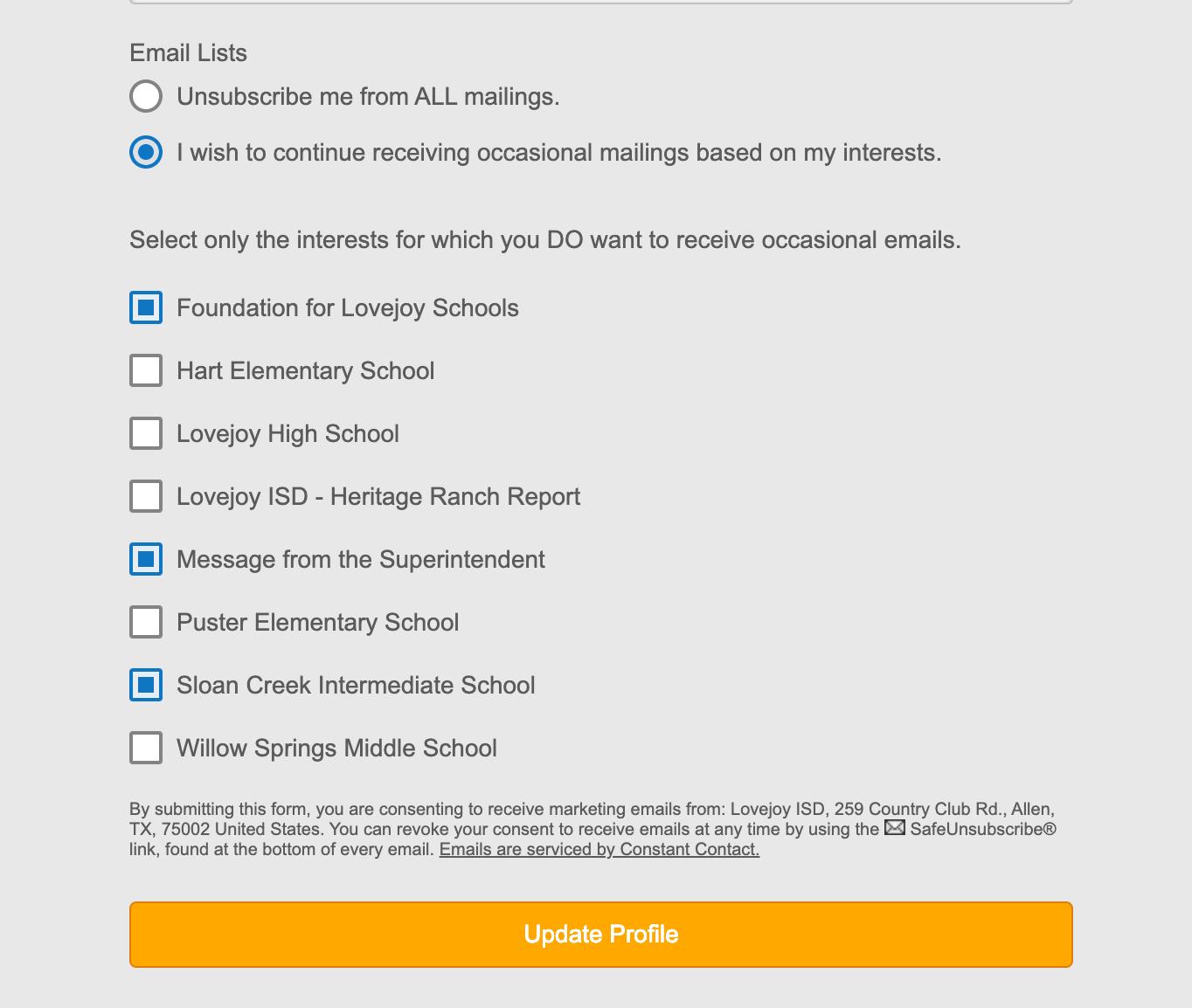 Email Lists

Unsubscribe me from ALL mailings.

I wish to continue receiving occasional mailings based on my interests.

Select only the interests for which you DO want to receive occasional emails.

Foundation for Lovejoy Schools

Hart Elementary School

Lovejoy High School

Lovejoy ISD - Heritage Ranch Report

Message from the Superintendent

Puster Elementary School

Sloan Creek Intermediate School

Willow Springs Middle School

By submitting this form, you are consenting to receive marketing emails from: Lovejoy ISD, 259 Country Club Rd., Allen, TX, 75002 United States. You can revoke your consent to receive emails at any time by using the SafeUnsubscribe® link, found at the bottom of every email. Emails are serviced by Constant Contact.

Update Profile